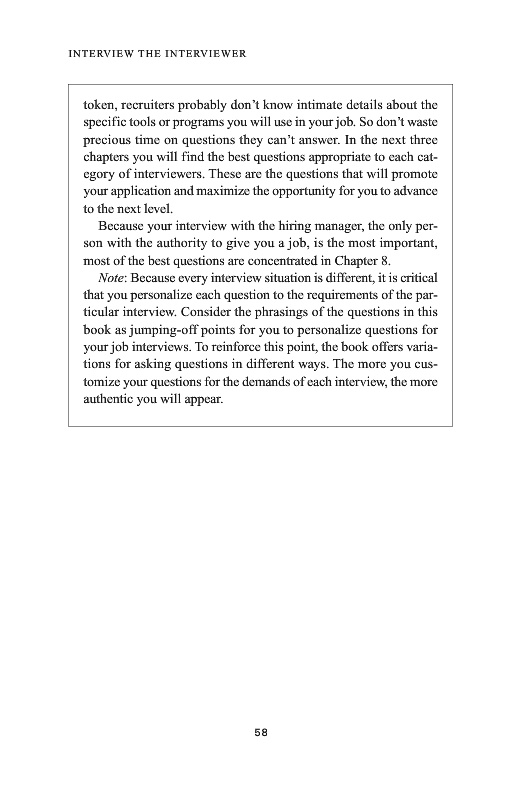 INTERVIEW THE INTERVIEWER

token, recruiters probably don't know intimate details about the specific tools or programs you will use in your job. So don't waste precious time on questions they can't answer. In the next three chapters you will find the best questions appropriate to each category of interviewers. These are the questions that will promote your application and maximize the opportunity for you to advance to the next level.

Because your interview with the hiring manager, the only person with the authority to give you a job, is the most important, most of the best questions are concentrated in Chapter 8.

Note: Because every interview situation is different, it is critical that you personalize each question to the requirements of the particular interview. Consider the phrasings of the questions in this book as jumping-off points for you to personalize questions for your job interviews. To reinforce this point, the book offers variations for asking questions in different ways. The more you customize your questions for the demands of each interview, the more authentic you will appear.

58